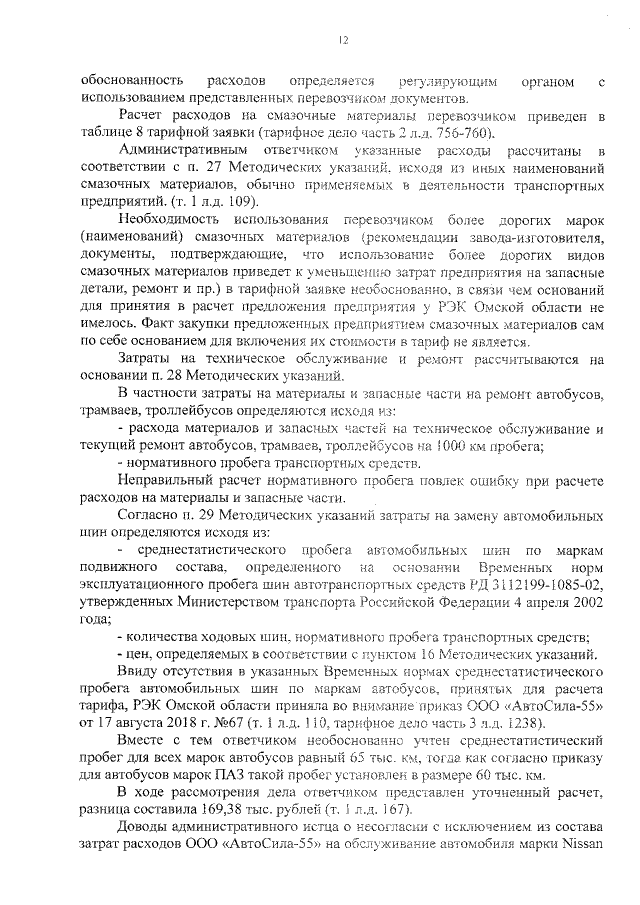 12

обоснованность расходов определяется регулирующим органом с использованием представленных перевозчиком документов.

Расчет расходов на смазочные материалы перевозчиком приведен в таблице 8 тарифной заявки (тарифное дело часть 2 л.д. 756-760).

Административным ответчиком указанные расходы рассчитаны в соответствии с п. 27 Методических указаний, исходя из иных наименований смазочных материалов, обычно применяемых в деятельности транспортных предприятий. (т. 1 л.д. 109).

Необходимость использования перевозчиком более дорогих марок (наименований) смазочных материалов (рекомендации завода-изготовителя, документы, подтверждающие, что использование более дорогих видов смазочных материалов приведет к уменьшению затрат предприятия на запасные детали, ремонт и пр.) в тарифной заявке необоснованно, в связи чем оснований для принятия в расчет предложения предприятия у РЭК Омской области не имелось. Факт закупки предложенных предприятием смазочных материалов сам по себе основанием для включения их стоимости в тариф не является.

Затраты на техническое обслуживание и ремонт рассчитываются на основании п. 28 Методических указаний.

В частности затраты на материалы и запасные части на ремонт автобусов, трамваев, троллейбусов определяются исходя из:

- расхода материалов и запасных частей на техническое обслуживание и текущий ремонт автобусов, трамваев, троллейбусов на 1000 км пробега;

- нормативного пробега транспортных средств.

Неправильный расчет нормативного пробега повлек ошибку при расчете расходов на материалы и запасные части.

Согласно п. 29 Методических указаний затраты на замену автомобильных шин определяются исходя из:

- среднестатистического пробега автомобильных шин по маркам подвижного состава, определенного на основании Временных норм эксплуатационного пробега шин автотранспортных средств РД 3112199-1085-02, утвержденных Министерством транспорта Российской Федерации 4 апреля 2002 года;

- количества ходовых шин, нормативного пробега транспортных средств;

- цен, определяемых в соответствии с пунктом 16 Методических указаний.

Ввиду отсутствия в указанных Временных нормах среднестатистического пробега автомобильных шин по маркам автобусов, принятых для расчета тарифа, РЭК Омской области приняла во внимание приказ ООО «АвтоСила-55» от 17 августа 2018 г. №67 (т. 1 л.д. 110, тарифное дело часть 3 л.д. 1238).

Вместе с тем ответчиком необоснованно учтен среднестатистический пробег для всех марок автобусов равный 65 тыс. км, тогда как согласно приказу для автобусов марок ПАЗ такой пробег установлен в размере 60 тыс. км.

В ходе рассмотрения дела ответчиком представлен уточненный расчет, разница составила 169,38 тыс. рублей (т. 1 л.д. 167).

Доводы административного истца о несогласии с исключением из состава затрат расходов ООО «АвтоСила-55» на обслуживание автомобиля марки Nissan